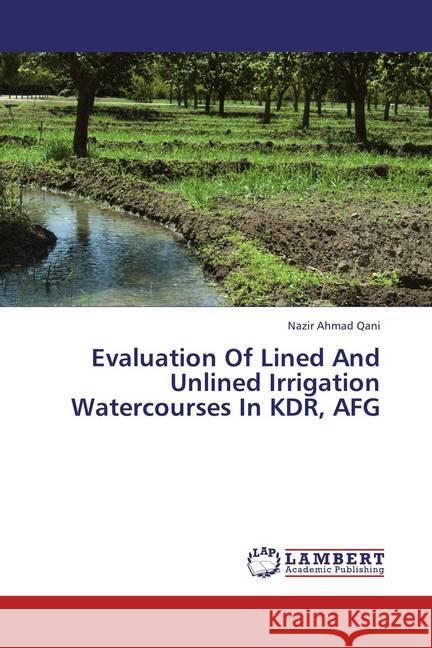 Nazir Ahmad Qani

Evaluation Of Lined And Unlined Irrigation Watercourses In KDR, AFG

LAP LAMBERT Academic Publishing

Kraina Książek